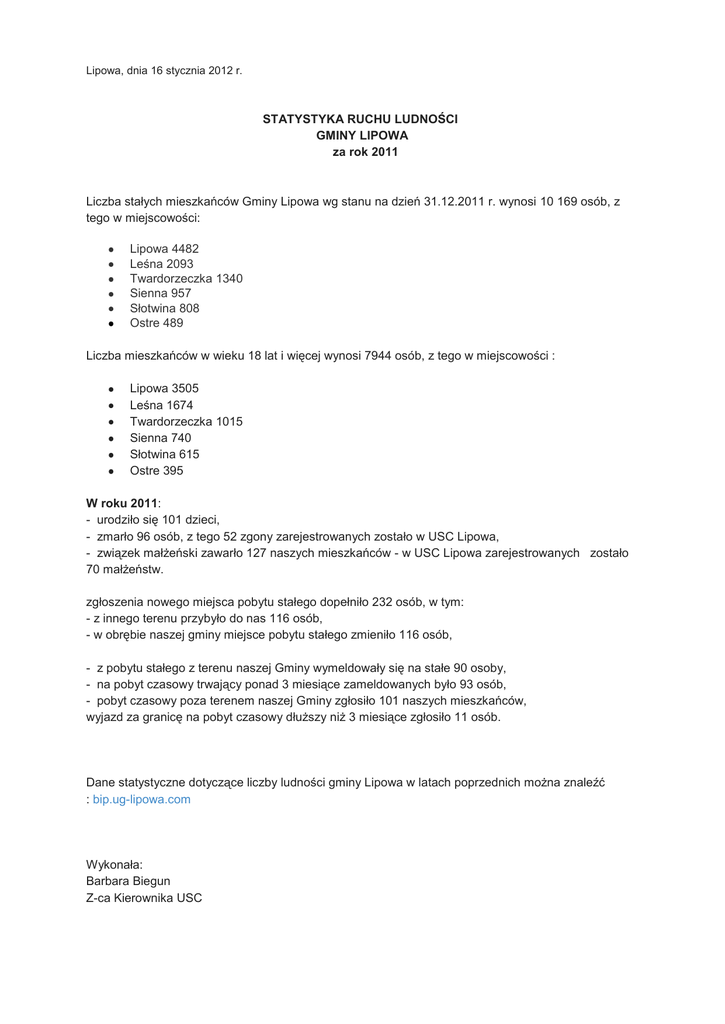 Lipowa, dnia 16 stycznia 2012 r.

STATYSTYKA RUCHU LUDNOŚCI
GMINY LIPOWA
za rok 2011

Liczba stałych mieszkańców Gminy Lipowa wg stanu na dzień 31.12.2011 r. wynosi 10 169 osób, z tego w miejscowości:

- Lipowa 4482
- Leśna 2093
- Twardorzeczka 1340
- Sienna 957
- Słotwina 808
- Ostre 489

Liczba mieszkańców w wieku 18 lat i więcej wynosi 7944 osób, z tego w miejscowości :

- Lipowa 3505
- Leśna 1674
- Twardorzeczka 1015
- Sienna 740
- Słotwina 615
- Ostre 395

W roku 2011:
- urodziło się 101 dzieci,
- zmarło 96 osób, z tego 52 zgony zarejestrowanych zostało w USC Lipowa,
- związek małżeński zawarło 127 naszych mieszkańców - w USC Lipowa zarejestrowanych zostało 70 małżeństw.

zgłoszenia nowego miejsca pobytu stałego dopełniło 232 osób, w tym:
- z innego terenu przybyło do nas 116 osób,
- w obrębie naszej gminy miejsce pobytu stałego zmieniło 116 osób,

- z pobytu stałego z terenu naszej Gminy wymeldowały się na stałe 90 osoby,
- na pobyt czasowy trwający ponad 3 miesiące zameldowanych było 93 osób,
- pobyt czasowy poza terenem naszej Gminy zgłosiło 101 naszych mieszkańców,
wyjazd za granicę na pobyt czasowy dłuższy niż 3 miesiące zgłosiło 11 osób.

Dane statystyczne dotyczące liczby ludności gminy Lipowa w latach poprzednich można znaleźć : bip.ug-lipowa.com

Wykonała:
Barbara Biegun
Z-ca Kierownika USC